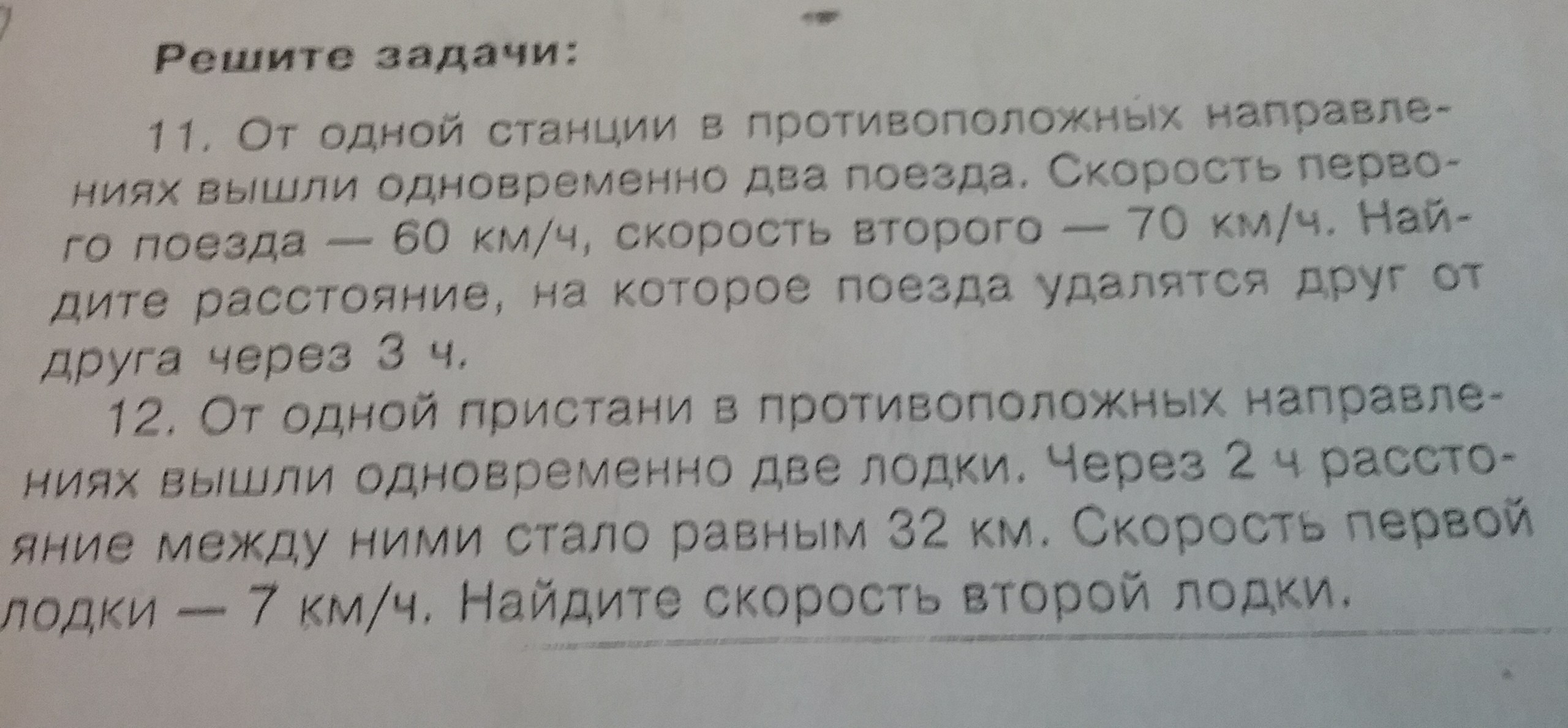 Решите задачи:

11. От одной станции в противоположных направлениях вышли одновременно два поезда. Скорость первого поезда — 60 км/ч, скорость второго — 70 км/ч. Найдите расстояние, на которое поезда удалятся друг от друга через 3 ч.

12. От одной пристани в противоположных направлениях вышли одновременно две лодки. Через 2 ч расстояние между ними стало равным 32 км. Скорость первой лодки — 7 км/ч. Найдите скорость второй лодки.